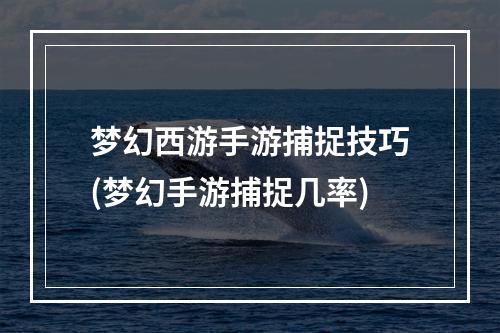 梦幻西游手游捕捉技巧
(梦幻手游捕捉几率)